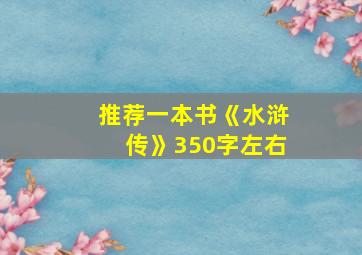 推荐一本书《水浒传》350字左右